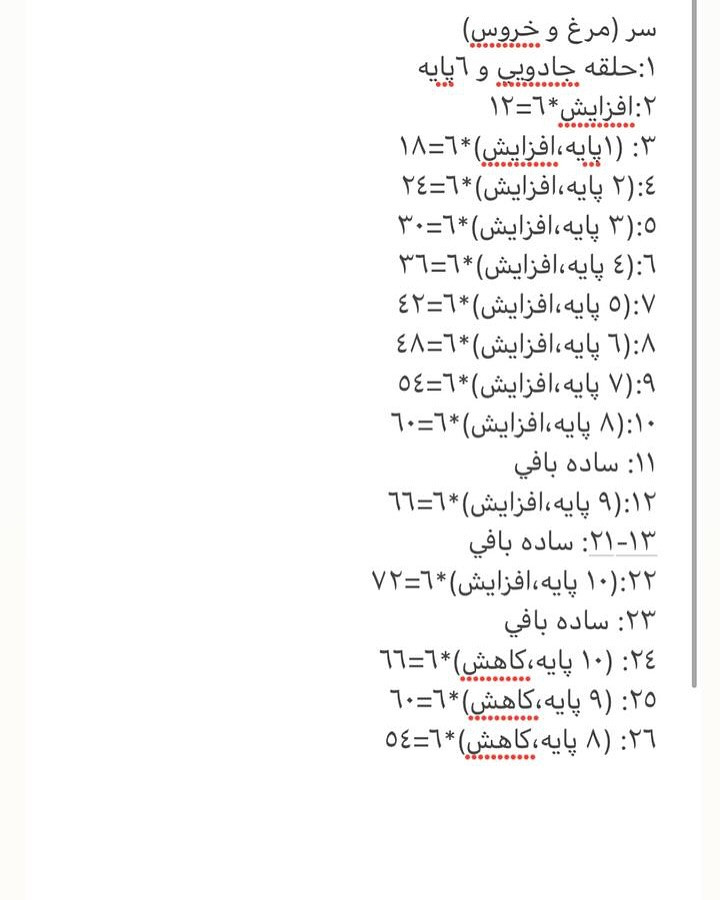 سر (مرغ و خروس)
۱:حلقه جادويي و ٦پايه
۲:افزايش*٦=۱۲
۳: (۱پايه،افزايش)*٦=۱۸
٤:(۲ پايه،افزايش)*٦=۲٤
٥:(۳ پايه،افزايش)*٦=۳۰
٦:(٤ پايه،افزايش)*٦=۳٦
۷:(٥ پايه،افزايش)*٦=٤۲
۸:(٦ پايه،افزايش)*٦=٤۸
۹:(۷ پايه،افزايش)*٦=٥٤
۱۰:(۸ پايه،افزايش)*٦=٦۰
۱۱: ساده بافي
۱۲:(۹ پايه،افزايش)*٦=٦٦
۱۳-۲۱: ساده بافي
۲۲:(۱۰ پايه،افزايش)*٦=۷۲
۲۳: ساده بافي
۲٤: (۱۰ پايه،كاهش)*٦=٦٦
۲٥: (۹ پايه،كاهش)*٦=٦۰
۲٦: (۸ پايه،كاهش)*٦=٥٤